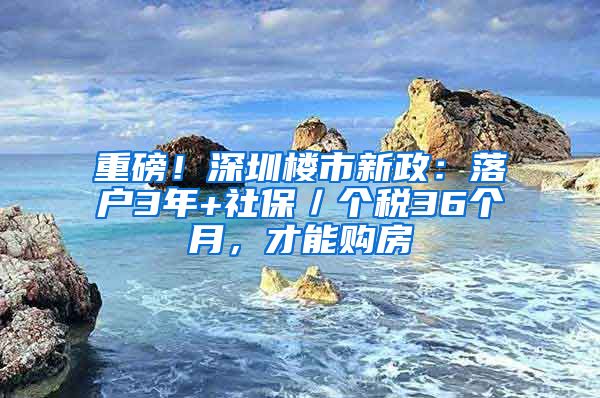 重磅！深圳楼市新政：落户3年+社保／个税36个月，才能购房